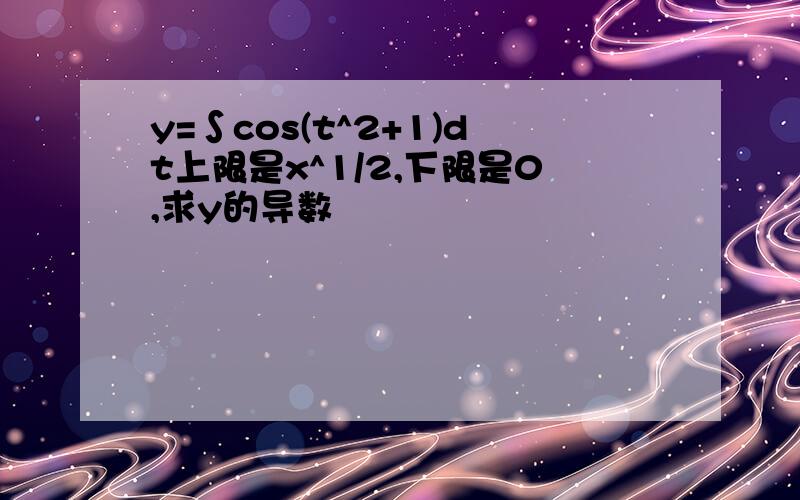 y=∫cos(t^2+1)dt上限是x^1/2,下限是0,求y的导数